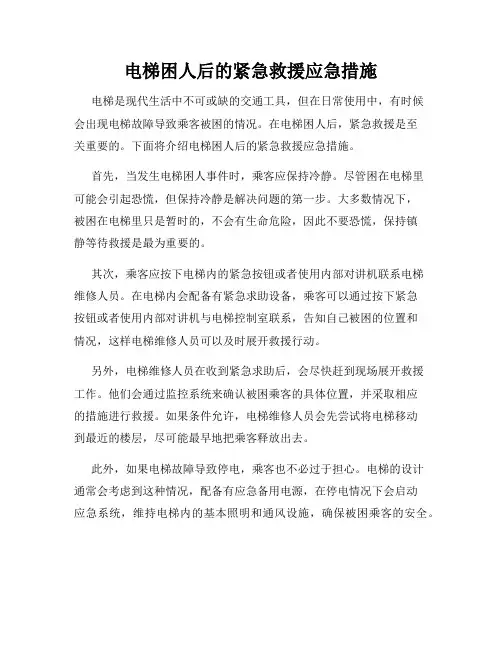 电梯困人后的紧急救援应急措施

电梯是现代生活中不可或缺的交通工具，但在日常使用中，有时候会出现电梯故障导致乘客被困的情况。在电梯困人后，紧急救援是至关重要的。下面将介绍电梯困人后的紧急救援应急措施。

首先，当发生电梯困人事件时，乘客应保持冷静。尽管困在电梯里可能会引起恐慌，但保持冷静是解决问题的第一步。大多数情况下，被困在电梯里只是暂时的，不会有生命危险，因此不要恐慌，保持镇静等待救援是最为重要的。

其次，乘客应按下电梯内的紧急按钮或者使用内部对讲机联系电梯维修人员。在电梯内会配备有紧急求助设备，乘客可以通过按下紧急按钮或者使用内部对讲机与电梯控制室联系，告知自己被困的位置和情况，这样电梯维修人员可以及时展开救援行动。

另外，电梯维修人员在收到紧急求助后，会尽快赶到现场展开救援工作。他们会通过监控系统来确认被困乘客的具体位置，并采取相应的措施进行救援。如果条件允许，电梯维修人员会先尝试将电梯移动到最近的楼层，尽可能最早地把乘客释放出去。

此外，如果电梯故障导致停电，乘客也不必过于担心。电梯的设计通常会考虑到这种情况，配备有应急备用电源，在停电情况下会启动应急系统，维持电梯内的基本照明和通风设施，确保被困乘客的安全。